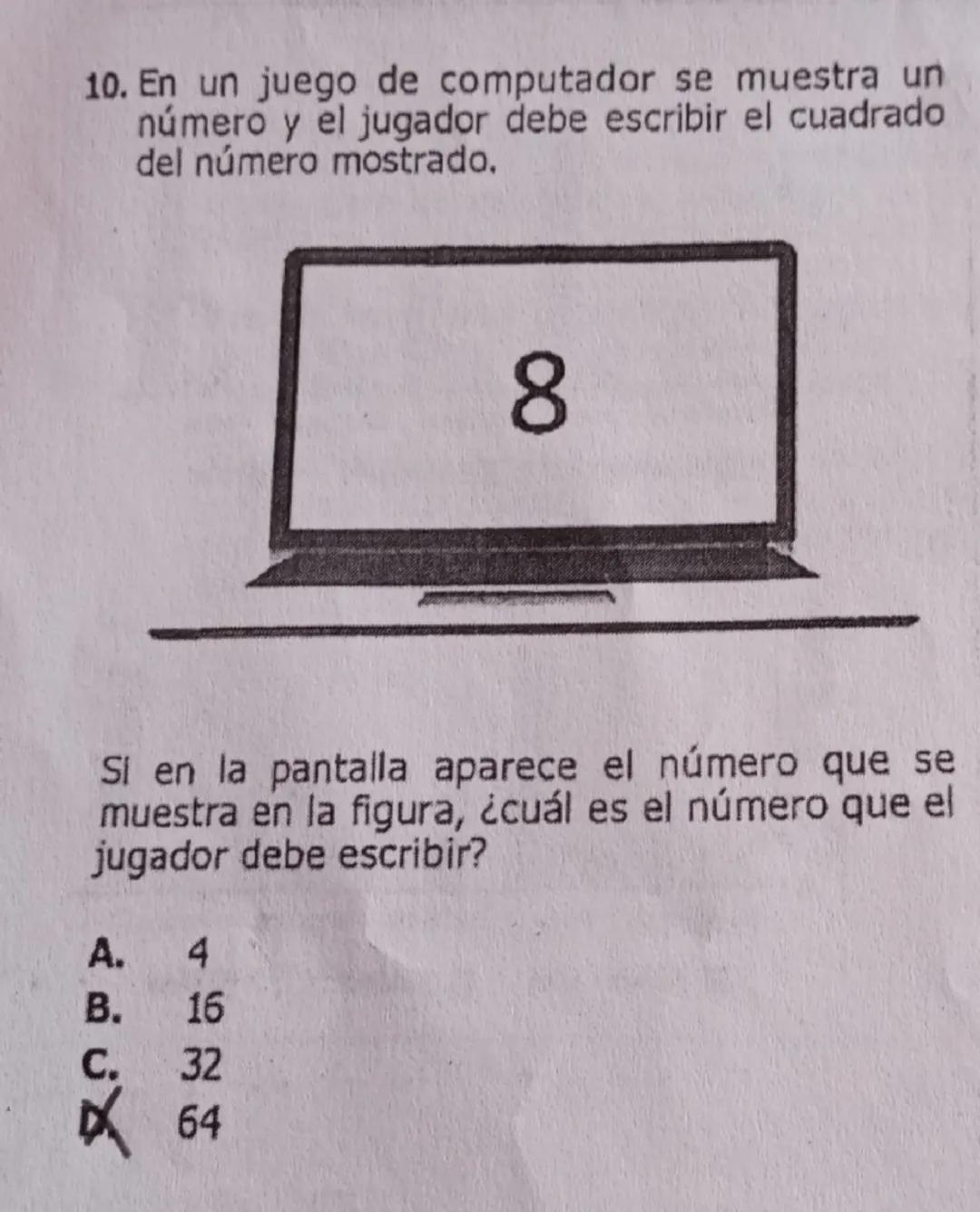 10. En un juego de computador se muestra un número y el jugador debe escribir el cuadrado del número mostrado.

8

Si en la pantalla aparece el número que se muestra en la figura, ¿cuál es el número que el jugador debe escribir?

A. 4
B. 16
C. 32
D. 64